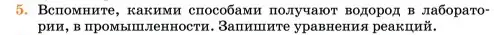 5. Вспомните, какими способами получают водород в лаборатории, в промышленности. Запишите уравнения реакций.